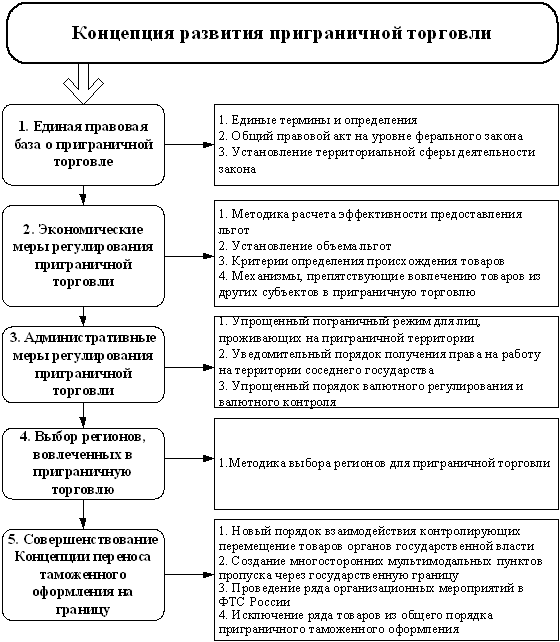 Концепция развития приграничной торговли

1. Единая правовая база о приграничной торговле

1. Единые термины и определения
2. Общий правовой акт на уровне ферального закона
3. Установление территориальной сферы деятельности закона

2. Экономические меры регулирования приграничной торговли

1. Методика расчета эффективности предоставления льгот
2. Установление объема льгот
3. Критерии определения происхождения товаров
4. Механизмы, препятствующие вовлечению товаров из других субъектов в приграничную торговлю

3. Административные меры регулирования приграничной торговли

1. Упрощенный пограничный режим для лиц, проживающих на приграничной территории
2. Уведомительный порядок получения права на работу на территории соседнего государства
3. Упрощенный порядок валютного регулирования и валютного контроля

4. Выбор регионов, вовлеченных в приграничную торговлю

1.Методика выбора регионов для приграничной торговли

5. Совершенствование Концепции переноса таможенного оформления на границу

1. Новый порядок взаимодействия контролирующих перемещение товаров органов государственной власти
2. Создание многосторонних мультимодальных пунктов пропуска через государственную границу
3. Проведение ряда организационных мероприятий в ФТС России
4. Исключение ряда товаров из общего порядка приграничного таможенного оформления